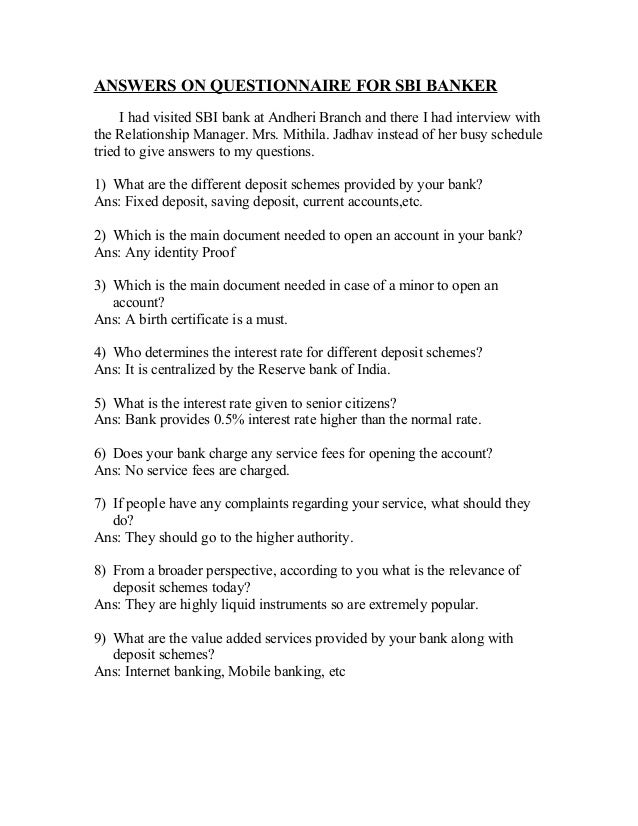 ANSWERS ON QUESTIONNAIRE FOR SBI BANKER

I had visited SBI bank at Andheri Branch and there I had interview with the Relationship Manager. Mrs. Mithila. Jadhav instead of her busy schedule tried to give answers to my questions.

1) What are the different deposit schemes provided by your bank?
Ans: Fixed deposit, saving deposit, current accounts,etc.

2) Which is the main document needed to open an account in your bank?
Ans: Any identity Proof

3) Which is the main document needed in case of a minor to open an account?
Ans: A birth certificate is a must.

4) Who determines the interest rate for different deposit schemes?
Ans: It is centralized by the Reserve bank of India.

5) What is the interest rate given to senior citizens?
Ans: Bank provides 0.5% interest rate higher than the normal rate.

6) Does your bank charge any service fees for opening the account?
Ans: No service fees are charged.

7) If people have any complaints regarding your service, what should they do?
Ans: They should go to the higher authority.

8) From a broader perspective, according to you what is the relevance of deposit schemes today?
Ans: They are highly liquid instruments so are extremely popular.

9) What are the value added services provided by your bank along with deposit schemes?
Ans: Internet banking, Mobile banking, etc